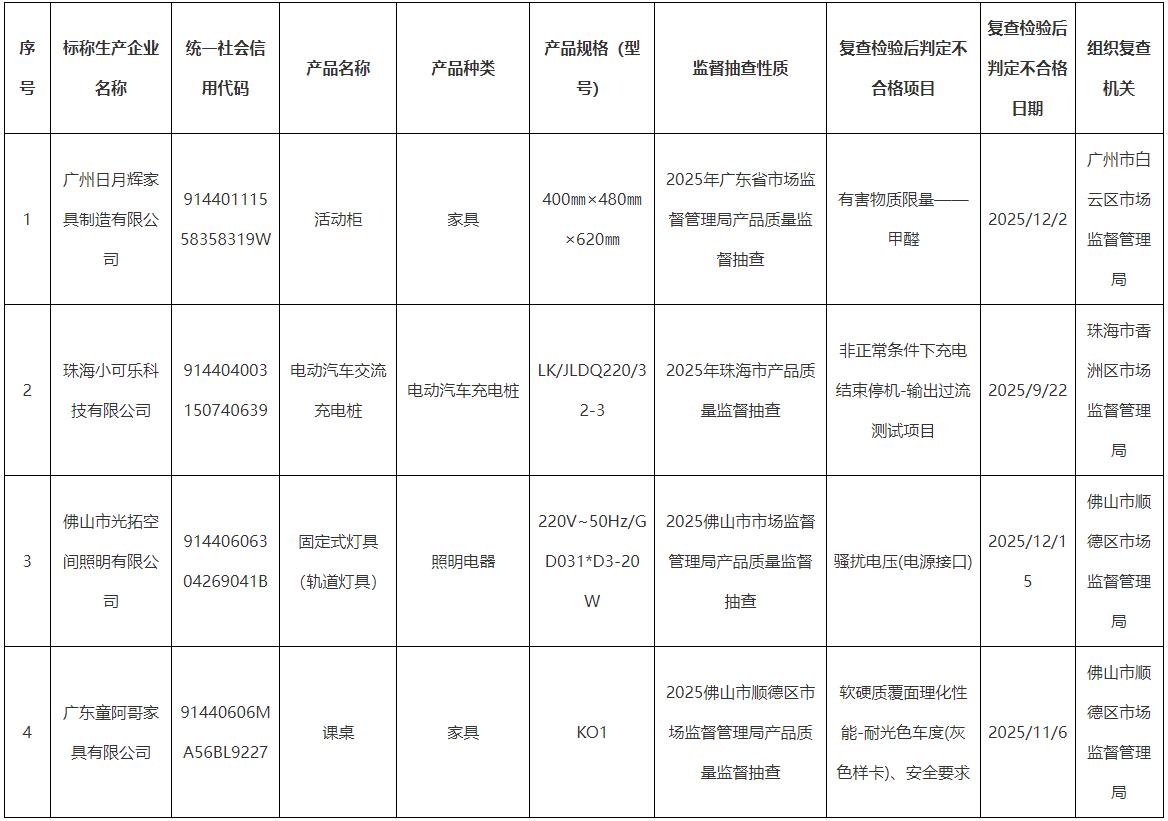 | 序号 | 标称生产企业名称 | 统一社会信用代码 | 产品名称 | 产品种类 | 产品规格（型号） | 监督抽查性质 | 复查检验后判定不合格项目 | 复查检验后判定不合格日期 | 组织复查机关 |
|---|---|---|---|---|---|---|---|---|---|
| 1 | 广州日月辉家具制造有限公司 | 91440111558358319W | 活动柜 | 家具 | 400㎜×480㎜×620㎜ | 2025年广东省市场监督管理局产品质量监督抽查 | 有害物质限量——甲醛 | 2025/12/2 | 广州市白云区市场监督管理局 |
| 2 | 珠海小可乐科技有限公司 | 914404003150740639 | 电动汽车交流充电桩 | 电动汽车充电桩 | LK/JLDQ220/32-3 | 2025年珠海市产品质量监督抽查 | 非正常条件下充电结束停机-输出过流测试项目 | 2025/9/22 | 珠海市香洲区市场监督管理局 |
| 3 | 佛山市光拓空间照明有限公司 | 91440606304269041B | 固定式灯具(轨道灯具) | 照明电器 | 220V~50Hz/GD031*D3-20W | 2025佛山市市场监督管理局产品质量监督抽查 | 骚扰电压(电源接口) | 2025/12/15 | 佛山市顺德区市场监督管理局 |
| 4 | 广东童阿哥家具有限公司 | 91440606MA56BL9227 | 课桌 | 家具 | KO1 | 2025佛山市顺德区市场监督管理局产品质量监督抽查 | 软硬质覆面理化性能-耐光色牢度(灰色样卡)、安全要求 | 2025/11/6 | 佛山市顺德区市场监督管理局 |